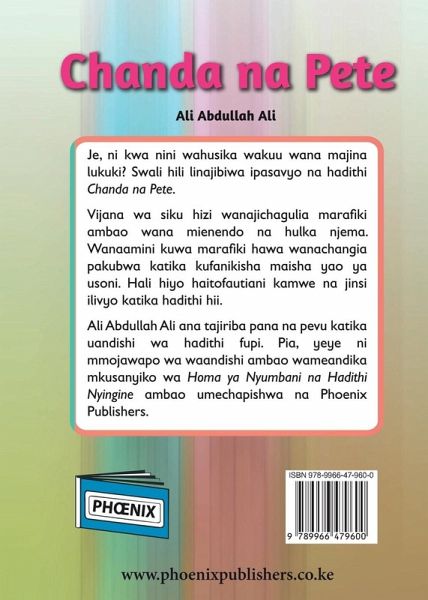 Chanda na Pete

Ali Abdullah Ali

Je, ni kwa nini wahusika wakuu wana majina lukuki? Swali hili linajibiwa ipasavyo na hadithi Chanda na Pete.

Vijana wa siku hizi wanajichagulia marafiki ambao wana mienendo na hulka njema. Wanaamini kuwa marafiki hawa wanachangia pakubwa katika kufanikisha maisha yao ya usoni. Hali hiyo haitofautiani kamwe na jinsi ilivyo katika hadithi hii.

Ali Abdullah Ali ana tajiriba pana na pevu katika uandishi wa hadithi fupi. Pia, yeye ni mmojawapo wa waandishi ambao wameandika mkusanyiko wa Homa ya Nyumbani na Hadithi Nyingine ambao umechapishwa na Phoenix Publishers.

PHŒNIX

ISBN 978-9966-47-960-0

9 789966 479600

www.phoenixpublishers.co.ke